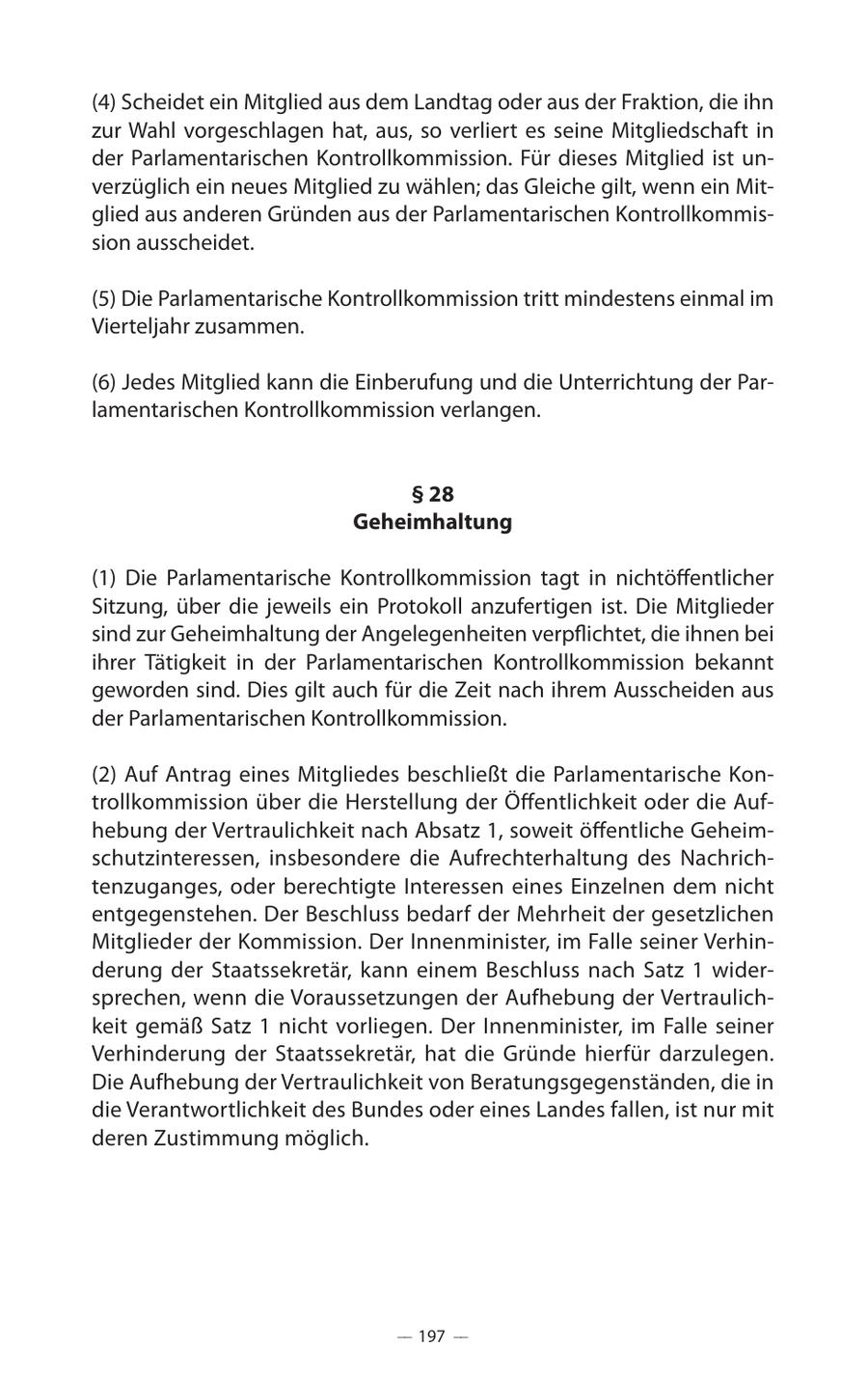 (4) Scheidet ein Mitglied aus dem Landtag oder aus der Fraktion, die ihn zur Wahl vorgeschlagen hat, aus, so verliert es seine Mitgliedschaft in der Parlamentarischen Kontrollkommission. Für dieses Mitglied ist unverzüglich ein neues Mitglied zu wählen; das Gleiche gilt, wenn ein Mitglied aus anderen Gründen aus der Parlamentarischen Kontrollkommission ausscheidet.

(5) Die Parlamentarische Kontrollkommission tritt mindestens einmal im Vierteljahr zusammen.

(6) Jedes Mitglied kann die Einberufung und die Unterrichtung der Parlamentarischen Kontrollkommission verlangen.

§ 28
Geheimhaltung

(1) Die Parlamentarische Kontrollkommission tagt in nichtöffentlicher Sitzung, über die jeweils ein Protokoll anzufertigen ist. Die Mitglieder sind zur Geheimhaltung der Angelegenheiten verpflichtet, die ihnen bei ihrer Tätigkeit in der Parlamentarischen Kontrollkommission bekannt geworden sind. Dies gilt auch für die Zeit nach ihrem Ausscheiden aus der Parlamentarischen Kontrollkommission.

(2) Auf Antrag eines Mitgliedes beschließt die Parlamentarische Kontrollkommission über die Herstellung der Öffentlichkeit oder die Aufhebung der Vertraulichkeit nach Absatz 1, soweit öffentliche Geheimschutzinteressen, insbesondere die Aufrechterhaltung des Nachrichtenzuganges, oder berechtigte Interessen eines Einzelnen dem nicht entgegenstehen. Der Beschluss bedarf der Mehrheit der gesetzlichen Mitglieder der Kommission. Der Innenminister, im Falle seiner Verhinderung der Staatssekretär, kann einem Beschluss nach Satz 1 widersprechen, wenn die Voraussetzungen der Aufhebung der Vertraulichkeit gemäß Satz 1 nicht vorliegen. Der Innenminister, im Falle seiner Verhinderung der Staatssekretär, hat die Gründe hierfür darzulegen. Die Aufhebung der Vertraulichkeit von Beratungsgegenständen, die in die Verantwortlichkeit des Bundes oder eines Landes fallen, ist nur mit deren Zustimmung möglich.

— 197 —